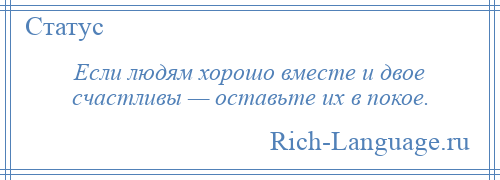 Статус

Если людям хорошо вместе и двое счастливы — оставьте их в покое.

Rich-Language.ru